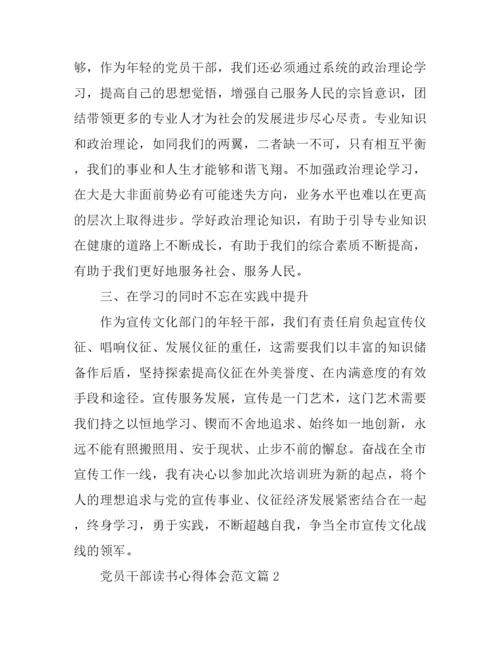 够，作为年轻的党员干部，我们还必须通过系统的政治理论学习，提高自己的思想觉悟，增强自己服务人民的宗旨意识，团结带领更多的专业人才为社会的发展进步尽心尽责。专业知识和政治理论，如同我们的两翼，二者缺一不可，只有相互平衡，我们的事业和人生才能够和谐飞翔。不加强政治理论学习，在大是大非面前势必有可能迷失方向，业务水平也难以在更高的层次上取得进步。学好政治理论知识，有助于引导专业知识在健康的道路上不断成长，有助于我们的综合素质不断提高，有助于我们更好地服务社会、服务人民。

三、在学习的同时不忘在实践中提升

作为宣传文化部门的年轻干部，我们有责任肩负起宣传仪征、唱响仪征、发展仪征的重任，这需要我们以丰富的知识储备作后盾，坚持探索提高仪征在外美誉度、在内满意度的有效手段和途径。宣传服务发展，宣传是一门艺术，这门艺术需要我们持之以恒地学习、锲而不舍地追求、始终如一地创新，永远不能有照搬照用、安于现状、止步不前的懈怠。奋战在全市宣传工作一线，我有决心以参加此次培训班为新的起点，将个人的理想追求与党的宣传事业、仪征经济发展紧密结合在一起，终身学习，勇于实践，不断超越自我，争当全市宣传文化战线的领军。

党员干部读书心得体会范文篇 2